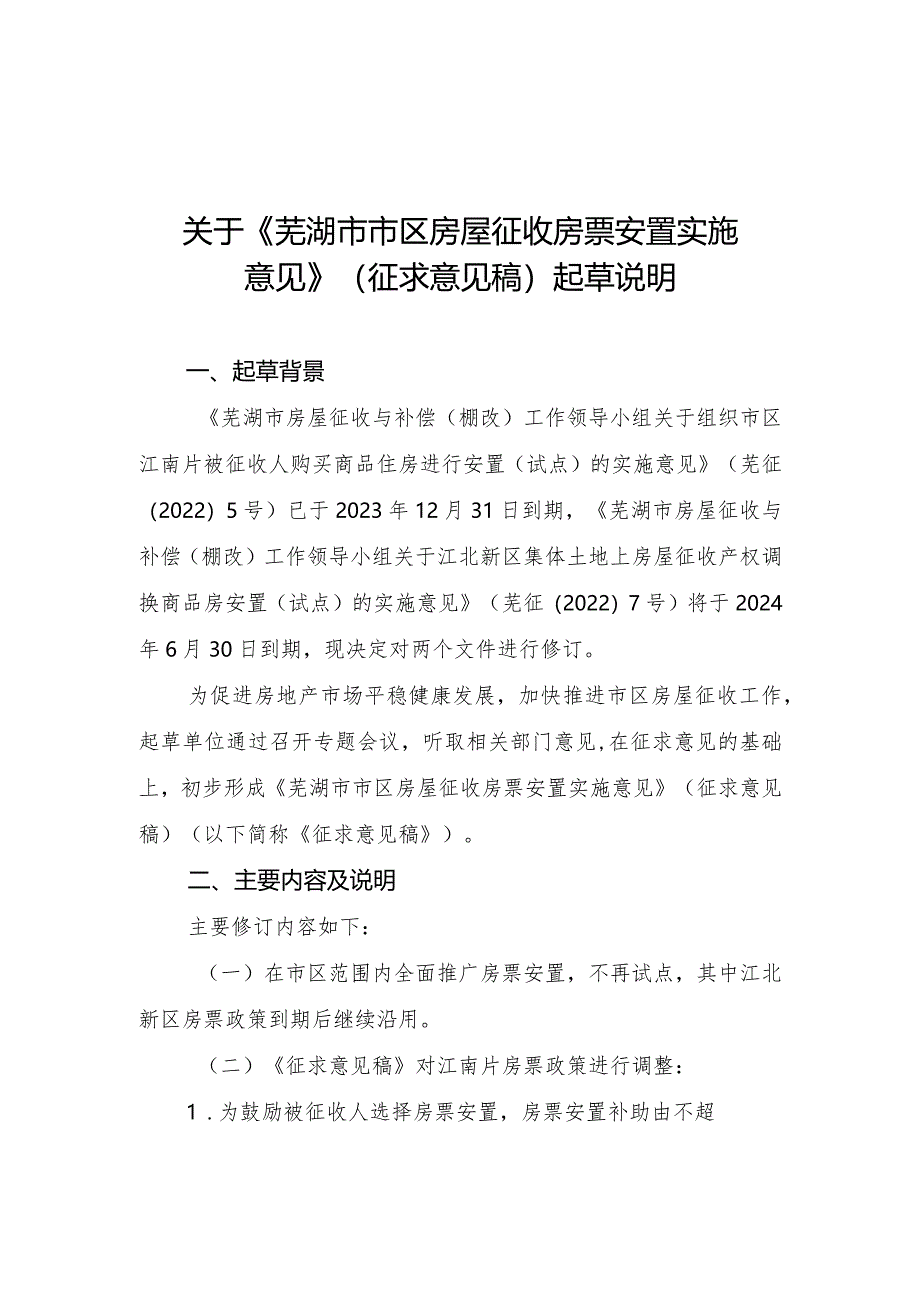 关于《芜湖市市区房屋征收房票安置实施意见》（征求意见稿）起草说明

一、起草背景

《芜湖市房屋征收与补偿（棚改）工作领导小组关于组织市区江南片被征收人购买商品住房进行安置（试点）的实施意见》（芜征（2022）5号）已于2023年12月31日到期，《芜湖市房屋征收与补偿（棚改）工作领导小组关于江北新区集体土地上房屋征收产权调换商品房安置（试点）的实施意见》（芜征（2022）7号）将于2024年6月30日到期，现决定对两个文件进行修订。

为促进房地产市场平稳健康发展，加快推进市区房屋征收工作，起草单位通过召开专题会议，听取相关部门意见,在征求意见的基础上，初步形成《芜湖市市区房屋征收房票安置实施意见》（征求意见稿）（以下简称《征求意见稿》）。

二、主要内容及说明

主要修订内容如下：

（一）在市区范围内全面推广房票安置，不再试点，其中江北新区房票政策到期后继续沿用。

（二）《征求意见稿》对江南片房票政策进行调整：

1．为鼓励被征收人选择房票安置，房票安置补助由不超